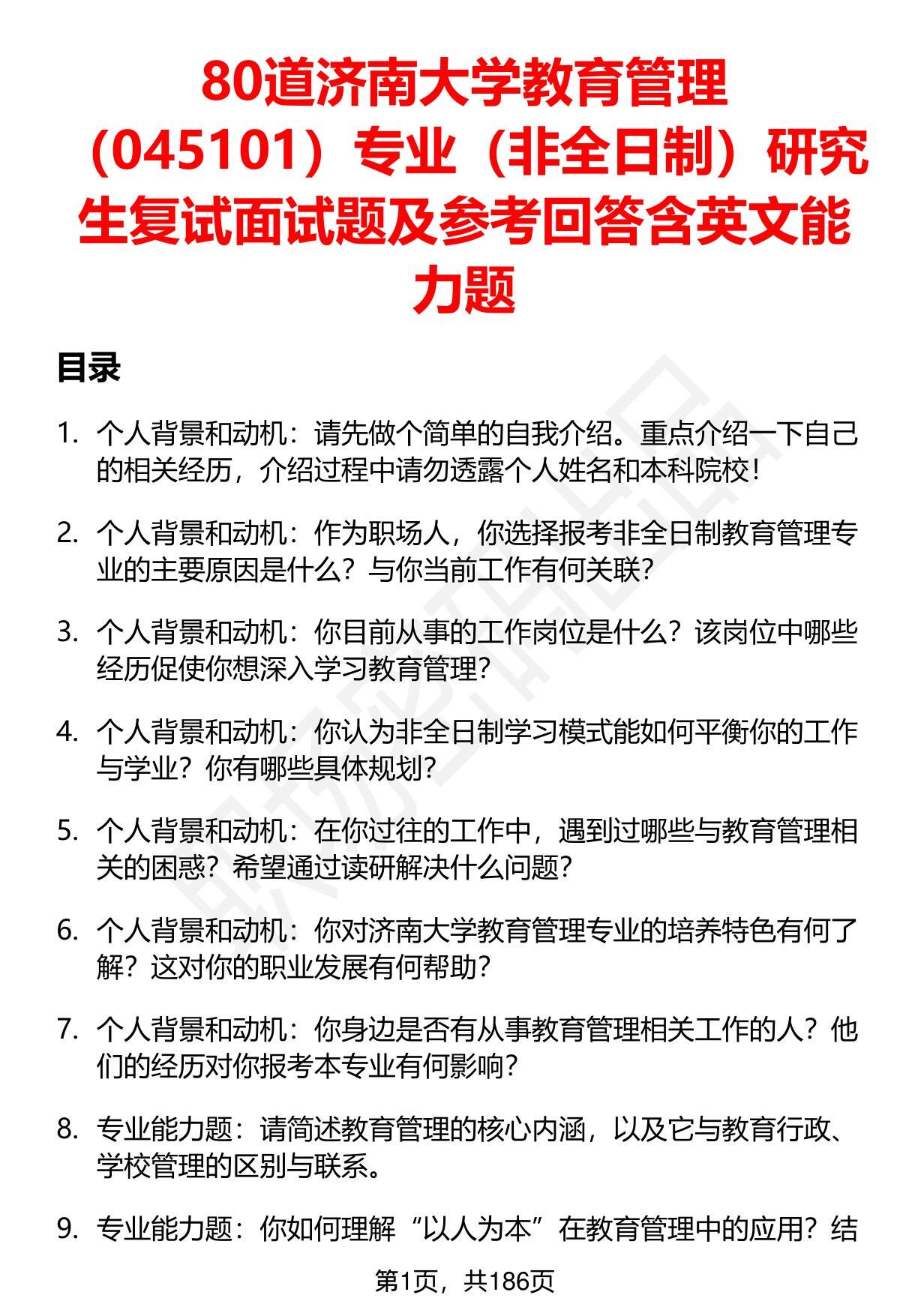 80道济南大学教育管理（045101）专业（非全日制）研究生复试面试题及参考回答含英文能力题

目录

1. 个人背景和动机：请先做个简单的自我介绍。重点介绍一下自己的相关经历，介绍过程中请勿透露个人姓名和本科院校！

2. 个人背景和动机：作为职场人，你选择报考非全日制教育管理专业的主要原因是什么？与你当前工作有何关联？

3. 个人背景和动机：你目前从事的工作岗位是什么？该岗位中哪些经历促使你想深入学习教育管理？

4. 个人背景和动机：你认为非全日制学习模式能如何平衡你的工作与学业？你有哪些具体规划？

5. 个人背景和动机：在你过往的工作中，遇到过哪些与教育管理相关的困惑？希望通过读研解决什么问题？

6. 个人背景和动机：你对济南大学教育管理专业的培养特色有何了解？这对你的职业发展有何帮助？

7. 个人背景和动机：你身边是否有从事教育管理相关工作的人？他们的经历对你报考本专业有何影响？

8. 专业能力题：请简述教育管理的核心内涵，以及它与教育行政、学校管理的区别与联系。

9. 专业能力题：你如何理解“以人为本”在教育管理中的应用？结

第1页，共186页